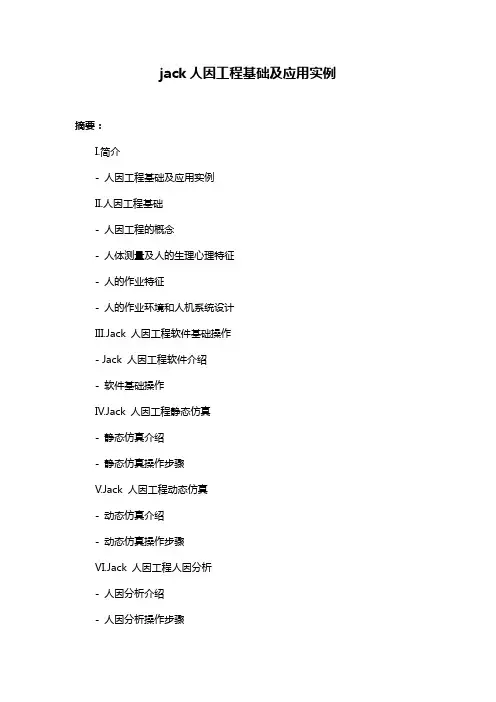 jack 人因工程基础及应用实例

摘要：

I.简介

- 人因工程基础及应用实例

II.人因工程基础

- 人因工程的概念

- 人体测量及人的生理心理特征

- 人的作业特征

- 人的作业环境和人机系统设计

III.Jack 人因工程软件基础操作

- Jack 人因工程软件介绍

- 软件基础操作

IV.Jack 人因工程静态仿真

- 静态仿真介绍

- 静态仿真操作步骤

V.Jack 人因工程动态仿真

- 动态仿真介绍

- 动态仿真操作步骤

VI.Jack 人因工程人因分析

- 人因分析介绍

- 人因分析操作步骤